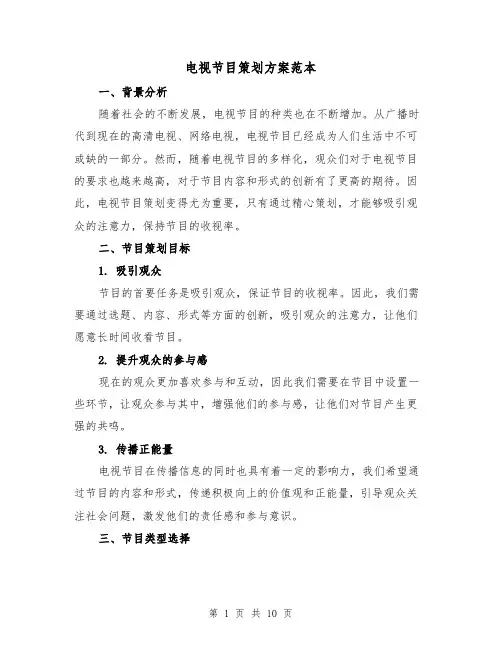 电视节目策划方案范本

一、背景分析

随着社会的不断发展，电视节目的种类也在不断增加。从广播时代到现在的高清电视、网络电视，电视节目已经成为人们生活中不可或缺的一部分。然而，随着电视节目的多样化，观众们对于电视节目的要求也越来越高，对于节目内容和形式的创新有了更高的期待。因此，电视节目策划变得尤为重要，只有通过精心策划，才能够吸引观众的注意力，保持节目的收视率。

二、节目策划目标

1. 吸引观众

节目的首要任务是吸引观众，保证节目的收视率。因此，我们需要通过选题、内容、形式等方面的创新，吸引观众的注意力，让他们愿意长时间收看节目。

2. 提升观众的参与感

现在的观众更加喜欢参与和互动，因此我们需要在节目中设置一些环节，让观众参与其中，增强他们的参与感，让他们对节目产生更强的共鸣。

3. 传播正能量

电视节目在传播信息的同时也具有着一定的影响力，我们希望通过节目的内容和形式，传递积极向上的价值观和正能量，引导观众关注社会问题，激发他们的责任感和参与意识。

三、节目类型选择

第 1 页 共 10 页